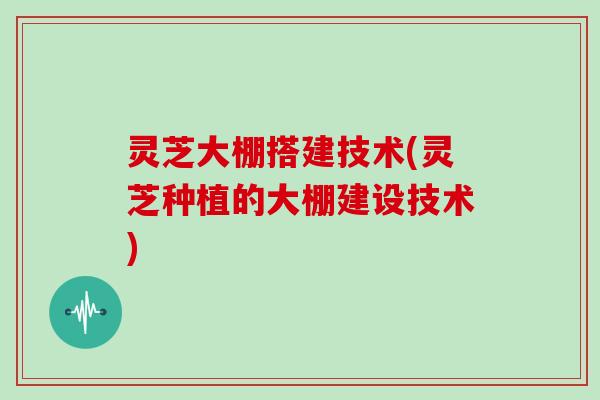 灵芝大棚搭建技术(灵芝种植的大棚建设技术)